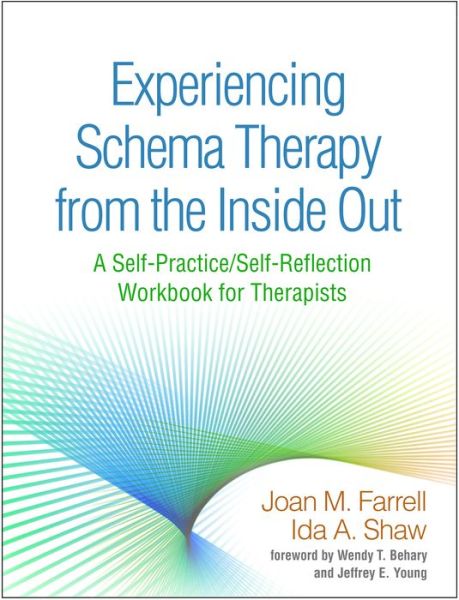 Experiencing Schema Therapy from the Inside Out

A Self-Practice/Self-Reflection Workbook for Therapists

Joan M. Farrell
Ida A. Shaw

foreword by Wendy T. Behary and Jeffrey E. Young